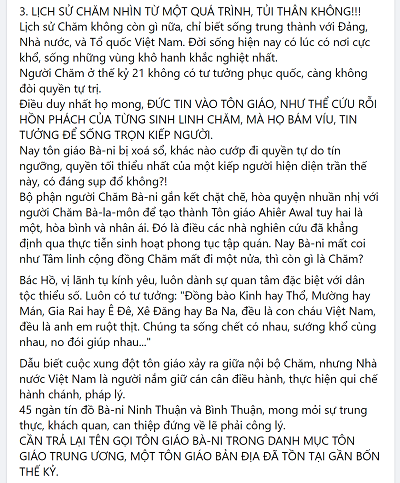 3. LỊCH SỬ CHĂM NHÌN TỪ MỘT QUÁ TRÌNH, TỦI THÂN KHÔNG!!!
Lịch sử Chăm không còn gì nữa, chỉ biết sống trung thành với Đảng, Nhà nước, và Tổ quốc Việt Nam. Đời sống hiện nay có lúc có nơi cực khổ, sống những vùng khô hanh khắc nghiệt nhất.
Người Chăm ở thế kỷ 21 không có tư tưởng phục quốc, càng không đòi quyền tự trị.
Điều duy nhất họ mong, ĐỨC TIN VÀO TÔN GIÁO, NHƯ THỂ CỨU RỖI HỒN PHÁCH CỦA TỪNG SINH LINH CHĂM, MÀ HỌ BÁM VÍU, TIN TƯỞNG ĐỂ SỐNG TRỌN KIẾP NGƯỜI.
Nay tôn giáo Bà-ni bị xoá sổ, khác nào cướp đi quyền tự do tín ngưỡng, quyền tối thiểu nhất của một kiếp người hiện diện trần thế này, có đáng sụp đổ không?!
Bộ phận người Chăm Bà-ni gắn kết chặt chẽ, hòa quyện nhuần nhị với người Chăm Bà-la-môn để tạo thành Tôn giáo Ahiêr Awal tuy hai là một, hòa bình và nhân ái. Đó là điều các nhà nghiên cứu đã khẳng định qua thực tiễn sinh hoạt phong tục tập quán. Nay Bà-ni mất coi như Tâm linh cộng đồng Chăm mất đi một nửa, thì còn gì là Chăm?

Bác Hồ, vị lãnh tụ kính yêu, luôn dành sự quan tâm đặc biệt với dân tộc thiểu số. Luôn có tư tưởng: "Đồng bào Kinh hay Thổ, Mường hay Mán, Gia Rai hay Ê Đê, Xê Đăng hay Ba Na, đều là con cháu Việt Nam, đều là anh em ruột thịt. Chúng ta sống chết có nhau, sướng khổ cùng nhau, no đói giúp nhau..."

Dẫu biết cuộc xung đột tôn giáo xảy ra giữa nội bộ Chăm, nhưng Nhà nước Việt Nam là người nắm giữ cán cân điều hành, thực hiện qui chế hành chánh, pháp lý.
45 ngàn tín đồ Bà-ni Ninh Thuận và Bình Thuận, mong mỏi sự trung thực, khách quan, can thiệp đứng về lẽ phải công lý.
CẦN TRẢ LẠI TÊN GỌI TÔN GIÁO BÀ-NI TRONG DANH MỤC TÔN GIÁO TRUNG ƯƠNG, MỘT TÔN GIÁO BẢN ĐỊA ĐÃ TỒN TẠI GẦN BỐN THẾ KỶ.